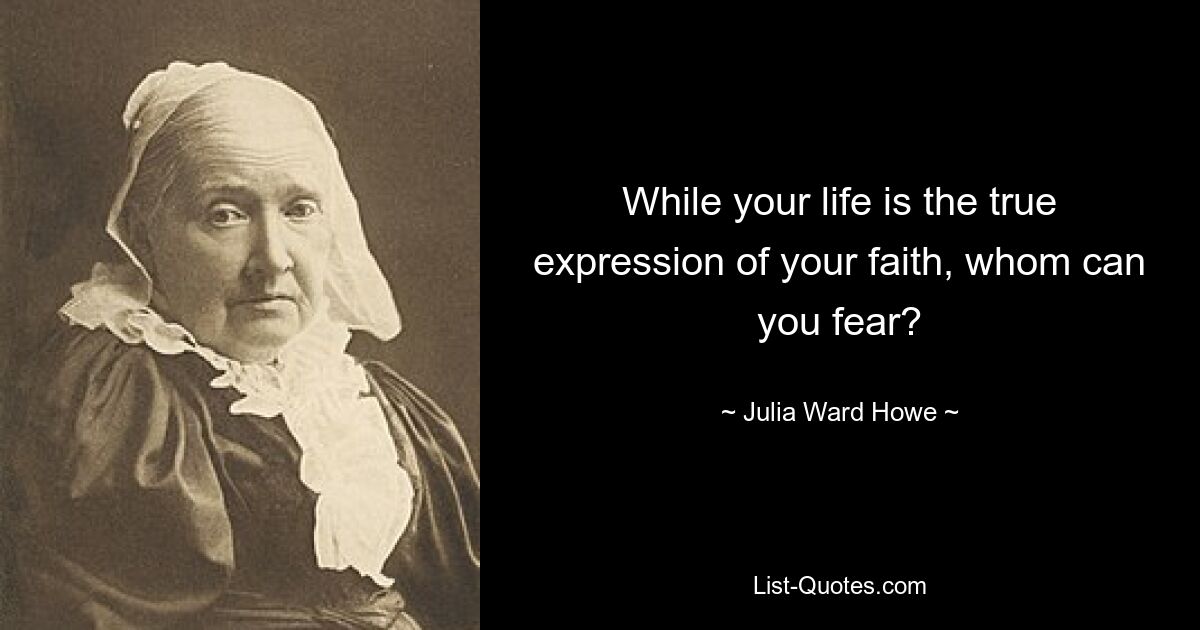 While your life is the true expression of your faith, whom can you fear?

~ Julia Ward Howe ~

List-Quotes.com